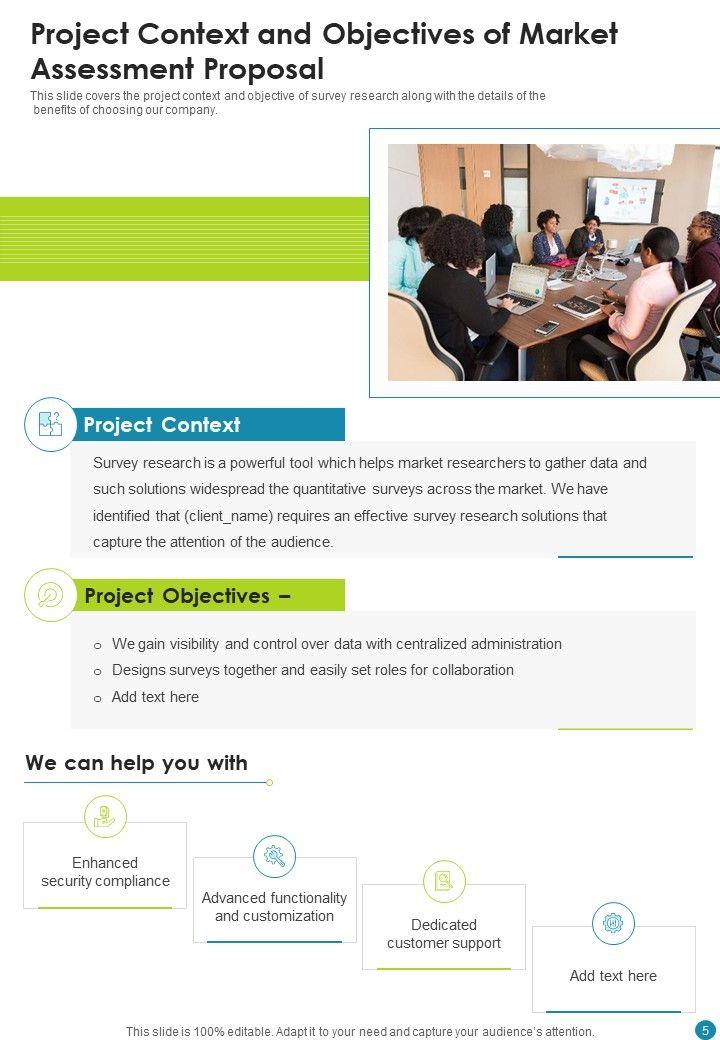 Project Context and Objectives of Market Assessment Proposal

This slide covers the project context and objective of survey research along with the details of the benefits of choosing our company.

Project Context

Survey research is a powerful tool which helps market researchers to gather data and such solutions widespread the quantitative surveys across the market. We have identified that (client_name) requires an effective survey research solutions that capture the attention of the audience.

Project Objectives –

o We gain visibility and control over data with centralized administration
o Designs surveys together and easily set roles for collaboration
o Add text here

We can help you with

Enhanced security compliance

Advanced functionality and customization

Dedicated customer support

Add text here

This slide is 100% editable. Adapt it to your need and capture your audience's attention.

5